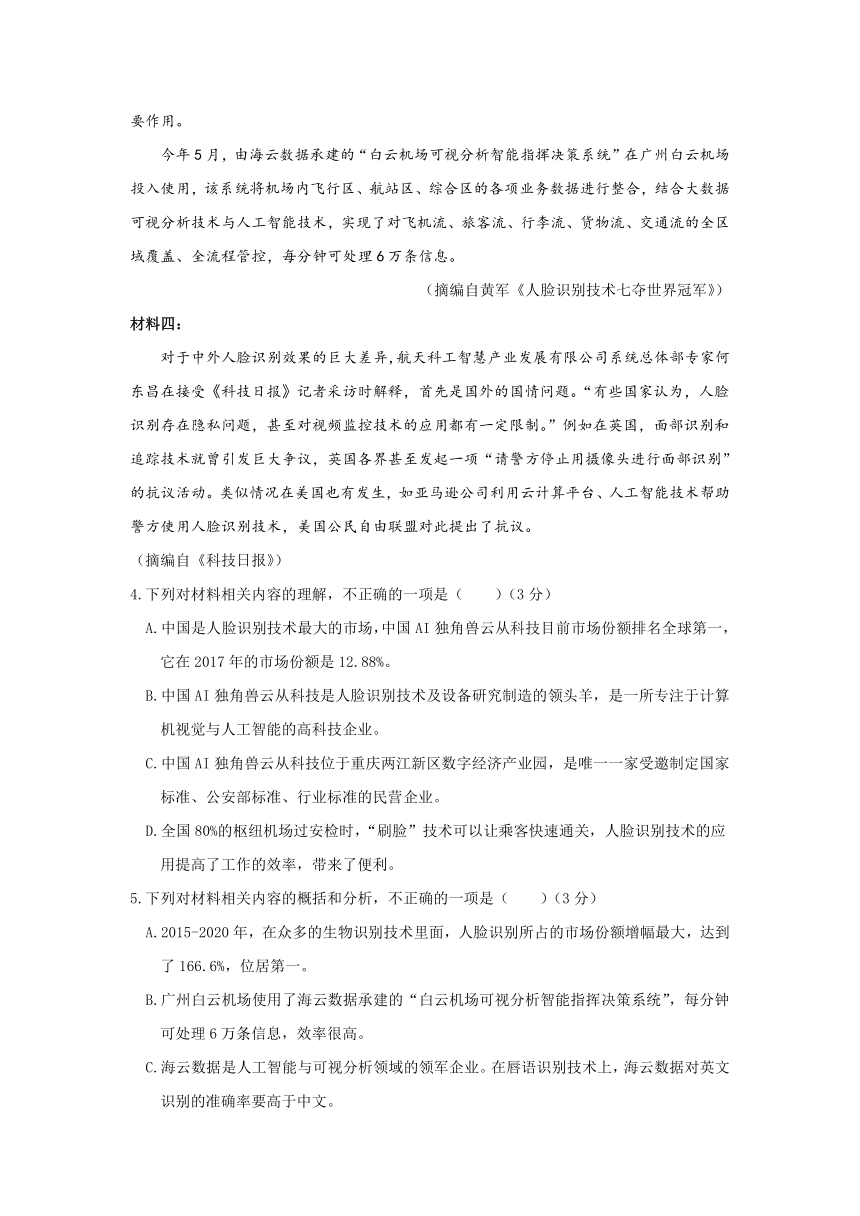 要作用。

今年5月，由海云数据承建的“白云机场可视分析智能指挥决策系统”在广州白云机场投入使用，该系统将机场内飞行区、航站区、综合区的各项业务数据进行整合，结合大数据可视分析技术与人工智能技术，实现了对飞机流、旅客流、行李流、货物流、交通流的全区域覆盖、全流程管控，每分钟可处理6万条信息。

（摘编自黄军《人脸识别技术七夺世界冠军》）

材料四：

对于中外人脸识别效果的巨大差异，航天科工智慧产业发展有限公司系统总体部专家何东昌在接受《科技日报》记者采访时解释，首先是国外的国情问题。“有些国家认为，人脸识别存在隐私问题，甚至对视频监控技术的应用都有一定限制。”例如在英国，面部识别和追踪技术就曾引发巨大争议，英国各界甚至发起一项“请警方停止用摄像头进行面部识别”的抗议活动。类似情况在美国也有发生，如亚马逊公司利用云计算平台、人工智能技术帮助警方使用人脸识别技术，美国公民自由联盟对此提出了抗议。

（摘编自《科技日报》）

4.下列对材料相关内容的理解，不正确的一项是（　　）（3分）

A.中国是人脸识别技术最大的市场，中国AI独角兽云从科技目前市场份额排名全球第一，它在2017年的市场份额是12.88%。

B.中国AI独角兽云从科技是人脸识别技术及设备研究制造的领头羊，是一所专注于计算机视觉与人工智能的高科技企业。

C.中国AI独角兽云从科技位于重庆两江新区数字经济产业园，是唯一一家受邀制定国家标准、公安部标准、行业标准的民营企业。

D.全国80%的枢纽机场过安检时，“刷脸”技术可以让乘客快速通关，人脸识别技术的应用提高了工作的效率，带来了便利。

5.下列对材料相关内容的概括和分析，不正确的一项是（　　）（3分）

A.2015-2020年，在众多的生物识别技术里面，人脸识别所占的市场份额增幅最大，达到了166.6%，位居第一。

B.广州白云机场使用了海云数据承建的“白云机场可视分析智能指挥决策系统”，每分钟可处理6万条信息，效率很高。

C.海云数据是人工智能与可视分析领域的领军企业。在唇语识别技术上，海云数据对英文识别的准确率要高于中文。